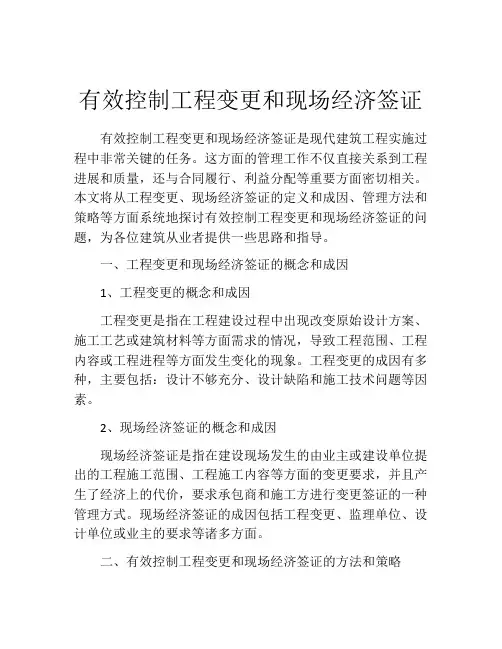 有效控制工程变更和现场经济签证

有效控制工程变更和现场经济签证是现代建筑工程实施过程中非常关键的任务。这方面的管理工作不仅直接关系到工程进展和质量，还与合同履行、利益分配等重要方面密切相关。本文将从工程变更、现场经济签证的定义和成因、管理方法和策略等方面系统地探讨有效控制工程变更和现场经济签证的问题，为各位建筑从业者提供一些思路和指导。

一、工程变更和现场经济签证的概念和成因

1、工程变更的概念和成因

工程变更是指在工程建设过程中出现改变原始设计方案、施工工艺或建筑材料等方面需求的情况，导致工程范围、工程内容或工程进程等方面发生变化的现象。工程变更的成因有多种，主要包括：设计不够充分、设计缺陷和施工技术问题等因素。

2、现场经济签证的概念和成因

现场经济签证是指在建设现场发生的由业主或建设单位提出的工程施工范围、工程施工内容等方面的变更要求，并且产生了经济上的代价，要求承包商和施工方进行变更签证的一种管理方式。现场经济签证的成因包括工程变更、监理单位、设计单位或业主的要求等诸多方面。

二、有效控制工程变更和现场经济签证的方法和策略